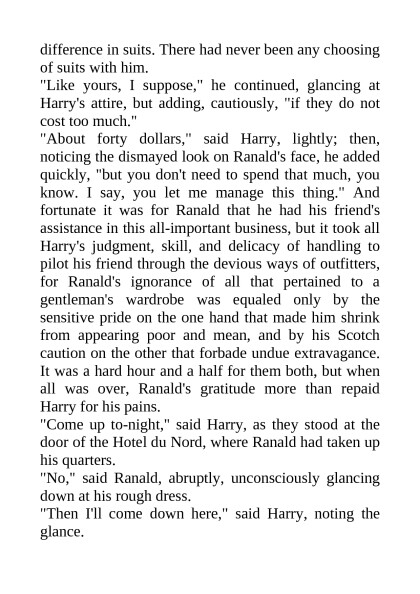 difference in suits. There had never been any choosing of suits with him.
"Like yours, I suppose," he continued, glancing at Harry's attire, but adding, cautiously, "if they do not cost too much."
"About forty dollars," said Harry, lightly; then, noticing the dismayed look on Ranald's face, he added quickly, "but you don't need to spend that much, you know. I say, you let me manage this thing." And fortunate it was for Ranald that he had his friend's assistance in this all-important business, but it took all Harry's judgment, skill, and delicacy of handling to pilot his friend through the devious ways of outfitters, for Ranald's ignorance of all that pertained to a gentleman's wardrobe was equaled only by the sensitive pride on the one hand that made him shrink from appearing poor and mean, and by his Scotch caution on the other that forbade undue extravagance. It was a hard hour and a half for them both, but when all was over, Ranald's gratitude more than repaid Harry for his pains.
"Come up to-night," said Harry, as they stood at the door of the Hotel du Nord, where Ranald had taken up his quarters.
"No," said Ranald, abruptly, unconsciously glancing down at his rough dress.
"Then I'll come down here," said Harry, noting the glance.